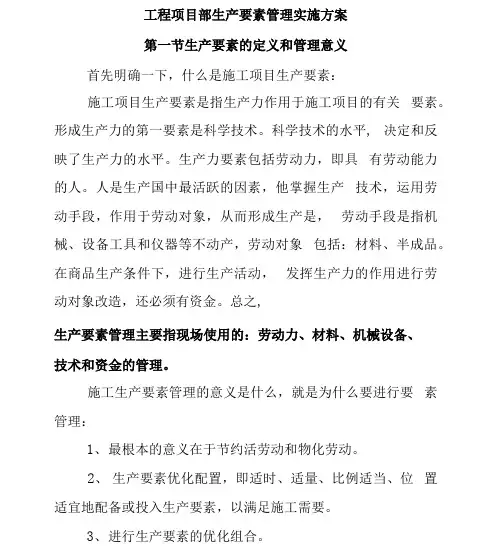 工程项目部生产要素管理实施方案

第一节生产要素的定义和管理意义

首先明确一下，什么是施工项目生产要素：

施工项目生产要素是指生产力作用于施工项目的有关 要素。形成生产力的第一要素是科学技术。科学技术的水平， 决定和反映了生产力的水平。生产力要素包括劳动力，即具 有劳动能力的人。人是生产国中最活跃的因素，他掌握生产 技术，运用劳动手段，作用于劳动对象，从而形成生产是， 劳动手段是指机械、设备工具和仪器等不动产，劳动对象 包括：材料、半成品。在商品生产条件下，进行生产活动， 发挥生产力的作用进行劳动对象改造，还必须有资金。总之，

生产要素管理主要指现场使用的：劳动力、材料、机械设备、技术和资金的管理。

施工生产要素管理的意义是什么，就是为什么要进行要 素管理：

1、最根本的意义在于节约活劳动和物化劳动。

2、 生产要素优化配置，即适时、适量、比例适当、位 置适宜地配备或投入生产要素，以满足施工需要。

3、进行生产要素的优化组合。